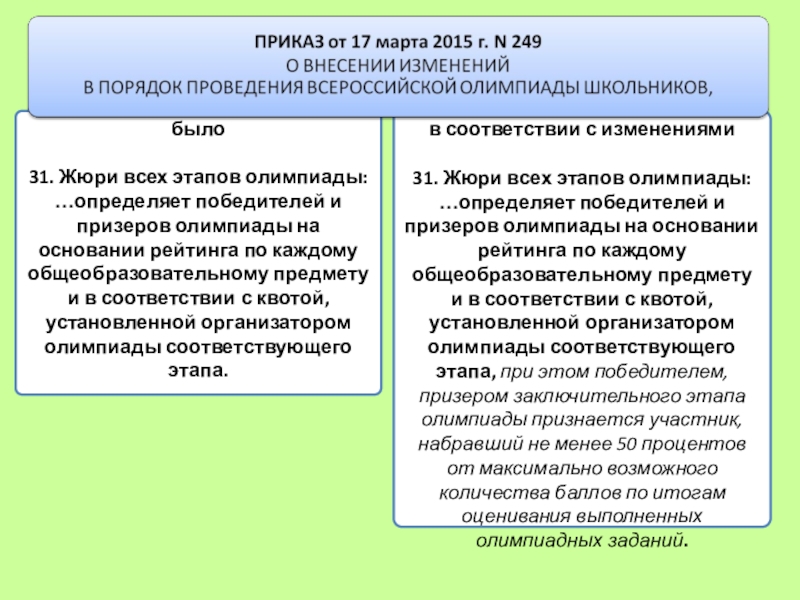 ПРИКАЗ от 17 марта 2015 г. N 249
О ВНЕСЕНИИ ИЗМЕНЕНИЙ
В ПОРЯДОК ПРОВЕДЕНИЯ ВСЕРОССИЙСКОЙ ОЛИМПИАДЫ ШКОЛЬНИКОВ,

было

31. Жюри всех этапов олимпиады: …определяет победителей и призеров олимпиады на основании рейтинга по каждому общеобразовательному предмету и в соответствии с квотой, установленной организатором олимпиады соответствующего этапа.

в соответствии с изменениями

31. Жюри всех этапов олимпиады: …определяет победителей и призеров олимпиады на основании рейтинга по каждому общеобразовательному предмету и в соответствии с квотой, установленной организатором олимпиады соответствующего этапа, при этом победителем, призером заключительного этапа олимпиады признается участник, набравший не менее 50 процентов от максимально возможного количества баллов по итогам оценивания выполненных олимпиадных заданий.